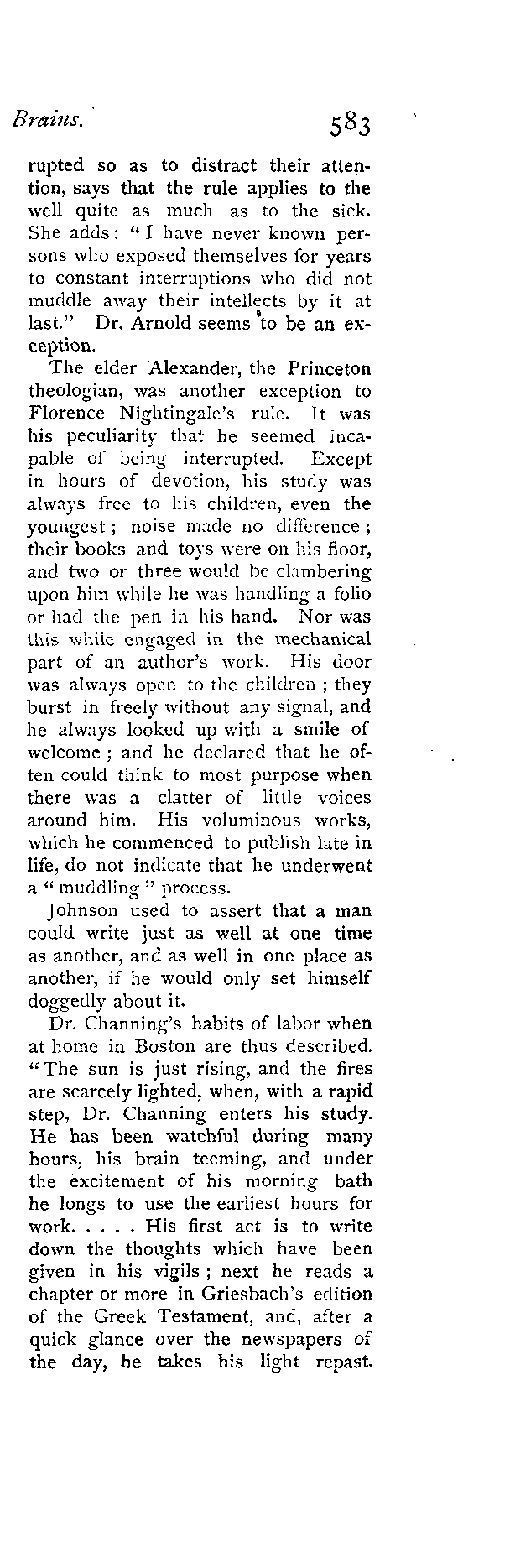 Brains. 583

rupted so as to distract their attention, says that the rule applies to the well quite as much as to the sick. She adds: "I have never known persons who exposed themselves for years to constant interruptions who did not muddle away their intellects by it at last." Dr. Arnold seems to be an exception.

The elder Alexander, the Princeton theologian, was another exception to Florence Nightingale's rule. It was his peculiarity that he seemed incapable of being interrupted. Except in hours of devotion, his study was always free to his children, even the youngest; noise made no difference; their books and toys were on his floor, and two or three would be clambering upon him while he was handling a folio or had the pen in his hand. Nor was this while engaged in the mechanical part of an author's work. His door was always open to the children; they burst in freely without any signal, and he always looked up with a smile of welcome; and he declared that he often could think to most purpose when there was a clatter of little voices around him. His voluminous works, which he commenced to publish late in life, do not indicate that he underwent a "muddling" process.

Johnson used to assert that a man could write just as well at one time as another, and as well in one place as another, if he would only set himself doggedly about it.

Dr. Channing's habits of labor when at home in Boston are thus described. "The sun is just rising, and the fires are scarcely lighted, when, with a rapid step, Dr. Channing enters his study. He has been watchful during many hours, his brain teeming, and under the excitement of his morning bath he longs to use the earliest hours for work. . . . . His first act is to write down the thoughts which have been given in his vigils; next he reads a chapter or more in Griesbach's edition of the Greek Testament, and, after a quick glance over the newspapers of the day, he takes his light repast.